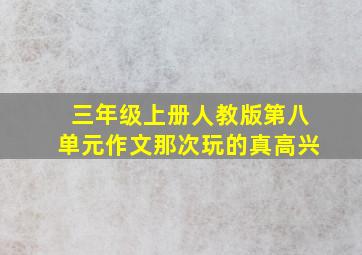 三年级上册人教版第八单元作文那次玩的真高兴